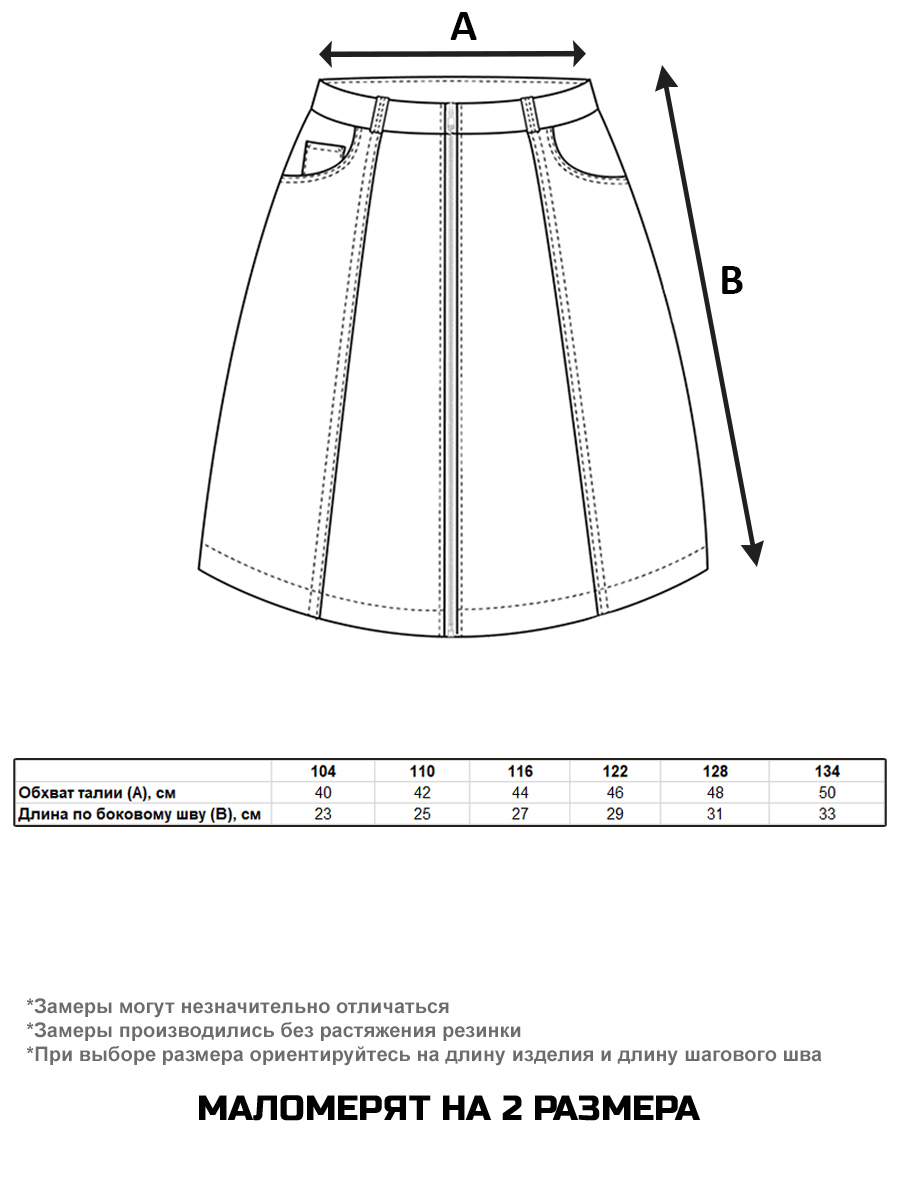 A

B

| | 104 | 110 | 116 | 122 | 128 | 134 |
|---|---|---|---|---|---|---|
| Обхват талии (А), см | 40 | 42 | 44 | 46 | 48 | 50 |
| Длина по боковому шву (В), см | 23 | 25 | 27 | 29 | 31 | 33 |

*Замеры могут незначительно отличаться
*Замеры производились без растяжения резинки
*При выборе размера ориентируйтесь на длину изделия и длину шагового шва

МАЛОМЕРЯТ НА 2 РАЗМЕРА